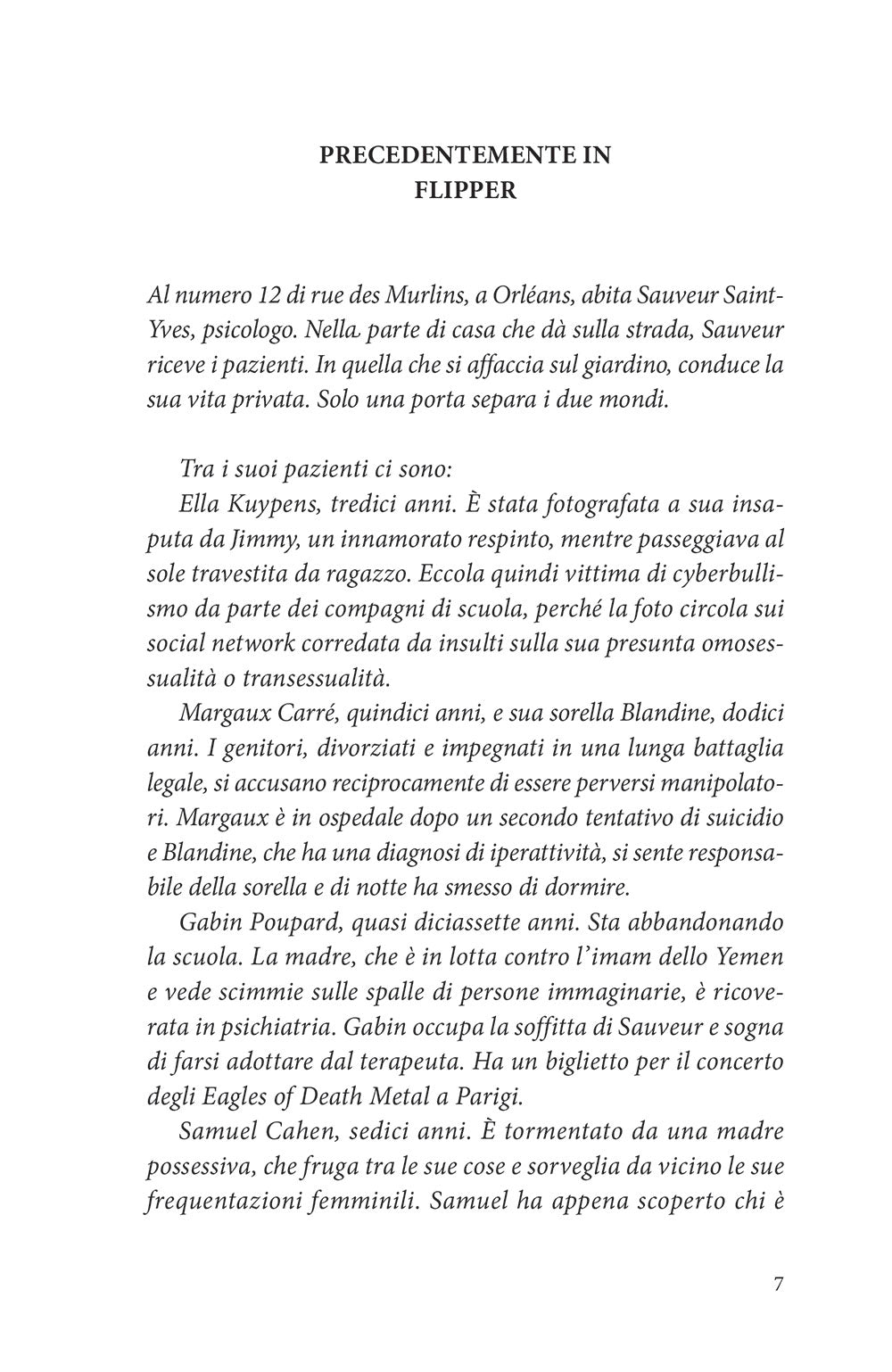 PRECEDENTEMENTE IN FLIPPER

Al numero 12 di rue des Murlins, a Orléans, abita Sauveur Saint-Yves, psicologo. Nella parte di casa che dà sulla strada, Sauveur riceve i pazienti. In quella che si affaccia sul giardino, conduce la sua vita privata. Solo una porta separa i due mondi.

Tra i suoi pazienti ci sono:
Ella Kuypens, tredici anni. È stata fotografata a sua insaputa da Jimmy, un innamorato respinto, mentre passeggiava al sole travestita da ragazzo. Eccola quindi vittima di cyberbullismo da parte dei compagni di scuola, perché la foto circola sui social network corredata da insulti sulla sua presunta omosessualità o transessualità.
Margaux Carré, quindici anni, e sua sorella Blandine, dodici anni. I genitori, divorziati e impegnati in una lunga battaglia legale, si accusano reciprocamente di essere perversi manipolatori. Margaux è in ospedale dopo un secondo tentativo di suicidio e Blandine, che ha una diagnosi di iperattività, si sente responsabile della sorella e di notte ha smesso di dormire.
Gabin Poupard, quasi diciassette anni. Sta abbandonando la scuola. La madre, che è in lotta contro l'imam dello Yemen e vede scimmie sulle spalle di persone immaginarie, è ricoverata in psichiatria. Gabin occupa la soffitta di Sauveur e sogna di farsi adottare dal terapeuta. Ha un biglietto per il concerto degli Eagles of Death Metal a Parigi.
Samuel Cahen, sedici anni. È tormentato da una madre possessiva, che fruga tra le sue cose e sorveglia da vicino le sue frequentazioni femminili. Samuel ha appena scoperto chi è

7